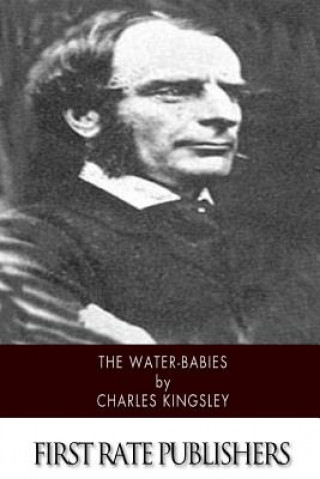 THE WATER-BABIES
by
CHARLES KINGSLEY

FIRST RATE PUBLISHERS